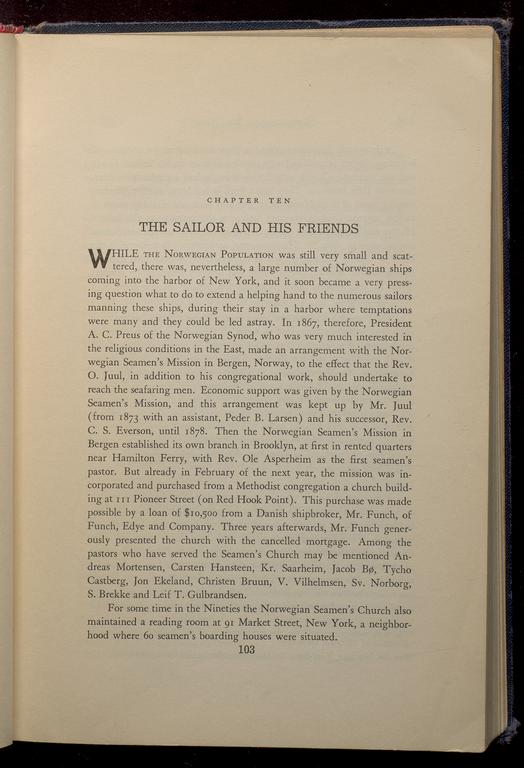 CHAPTER TEN

THE SAILOR AND HIS FRIENDS

WHILE THE NORWEGIAN POPULATION was still very small and scattered, there was, nevertheless, a large number of Norwegian ships coming into the harbor of New York, and it soon became a very pressing question what to do to extend a helping hand to the numerous sailors manning these ships, during their stay in a harbor where temptations were many and they could be led astray. In 1867, therefore, President A. C. Preus of the Norwegian Synod, who was very much interested in the religious conditions in the East, made an arrangement with the Norwegian Seamen's Mission in Bergen, Norway, to the effect that the Rev. O. Juul, in addition to his congregational work, should undertake to reach the seafaring men. Economic support was given by the Norwegian Seamen's Mission, and this arrangement was kept up by Mr. Juul (from 1873 with an assistant, Peder B. Larsen) and his successor, Rev. C. S. Everson, until 1878. Then the Norwegian Seamen's Mission in Bergen established its own branch in Brooklyn, at first in rented quarters near Hamilton Ferry, with Rev. Ole Asperheim as the first seamen's pastor. But already in February of the next year, the mission was incorporated and purchased from a Methodist congregation a church building at 111 Pioneer Street (on Red Hook Point). This purchase was made possible by a loan of $10,500 from a Danish shipbroker, Mr. Funch, of Funch, Edye and Company. Three years afterwards, Mr. Funch generously presented the church with the cancelled mortgage. Among the pastors who have served the Seamen's Church may be mentioned Andreas Mortensen, Carsten Hansteen, Kr. Saarheim, Jacob Bø, Tycho Castberg, Jon Ekeland, Christen Bruun, V. Vilhelmsen, Sv. Norborg, S. Brekke and Leif T. Gulbrandsen.

For some time in the Nineties the Norwegian Seamen's Church also maintained a reading room at 91 Market Street, New York, a neighborhood where 60 seamen's boarding houses were situated.

103